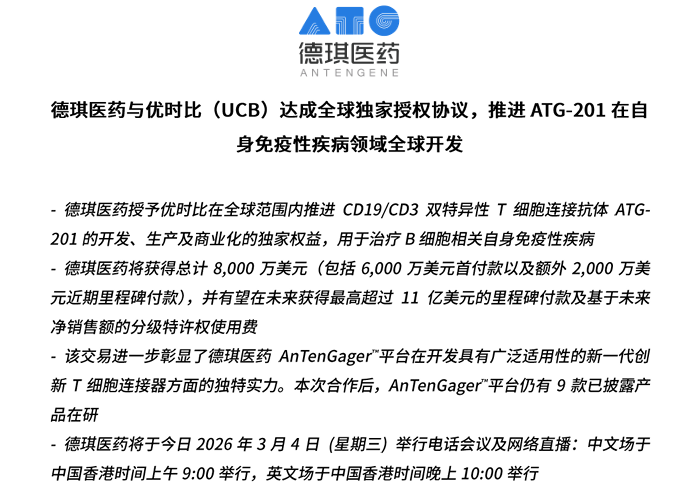 ATG
德琪医药
ANTENGENE

德琪医药与优时比（UCB）达成全球独家授权协议，推进 ATG-201 在自身免疫性疾病领域全球开发

- 德琪医药授予优时比在全球范围内推进 CD19/CD3 双特异性 T 细胞连接抗体 ATG-201 的开发、生产及商业化的独家权益，用于治疗 B 细胞相关自身免疫性疾病
- 德琪医药将获得总计 8,000 万美元（包括 6,000 万美元首付款以及额外 2,000 万美元近期里程碑付款），并有望在未来获得最高超过 11 亿美元的里程碑付款及基于未来净销售额的分级特许权使用费
- 该交易进一步彰显了德琪医药 AnTenGager™平台在开发具有广泛适用性的新一代创新 T 细胞连接器方面的独特实力。本次合作后，AnTenGager™平台仍有 9 款已披露产品在研
- 德琪医药将于今日 2026 年 3 月 4 日（星期三）举行电话会议及网络直播：中文场于中国香港时间上午 9:00 举行，英文场于中国香港时间晚上 10:00 举行